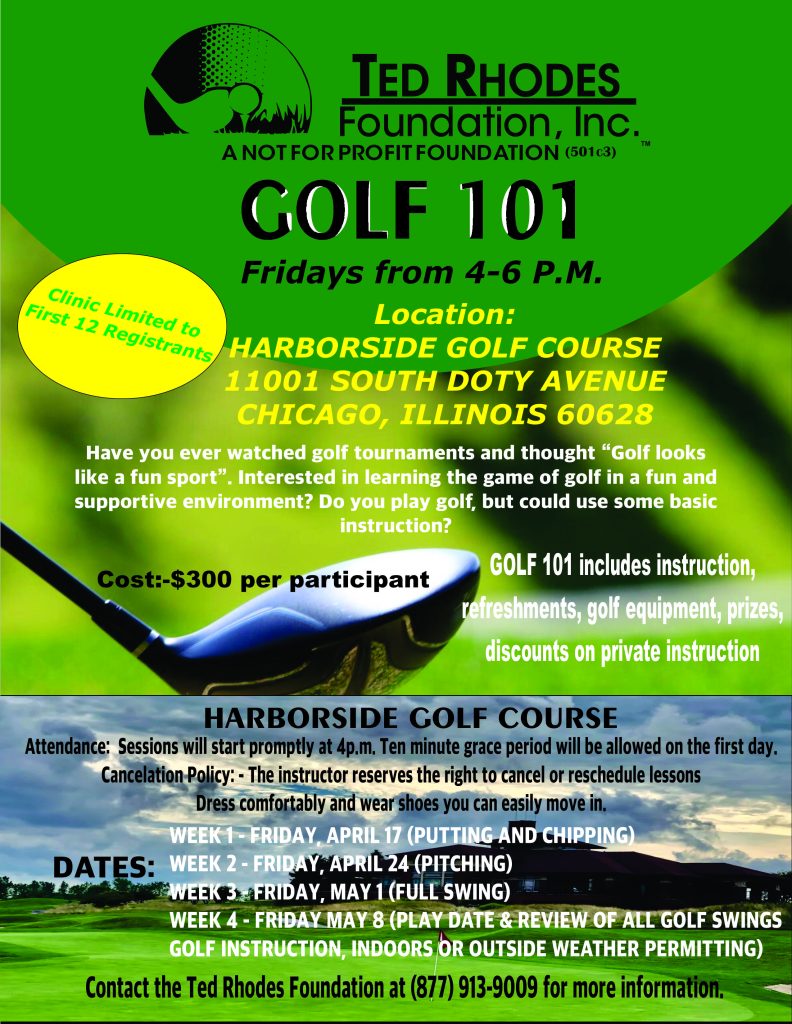 TED RHODES
Foundation, Inc.
A NOT FOR PROFIT FOUNDATION (501c3) ™

GOLF 101

Fridays from 4-6 P.M.

Clinic Limited to First 12 Registrants

Location:
HARBORSIDE GOLF COURSE
11001 SOUTH DOTY AVENUE
CHICAGO, ILLINOIS 60628

Have you ever watched golf tournaments and thought "Golf looks like a fun sport". Interested in learning the game of golf in a fun and supportive environment? Do you play golf, but could use some basic instruction?

Cost:-$300 per participant

GOLF 101 includes instruction, refreshments, golf equipment, prizes, discounts on private instruction

HARBORSIDE GOLF COURSE

Attendance: Sessions will start promptly at 4p.m. Ten minute grace period will be allowed on the first day.

Cancelation Policy: - The instructor reserves the right to cancel or reschedule lessons

Dress comfortably and wear shoes you can easily move in.

DATES:
WEEK 1 - FRIDAY, APRIL 17 (PUTTING AND CHIPPING)
WEEK 2 - FRIDAY, APRIL 24 (PITCHING)
WEEK 3 - FRIDAY, MAY 1 (FULL SWING)
WEEK 4 - FRIDAY MAY 8 (PLAY DATE & REVIEW OF ALL GOLF SWINGS GOLF INSTRUCTION, INDOORS OR OUTSIDE WEATHER PERMITTING)

Contact the Ted Rhodes Foundation at (877) 913-9009 for more information.